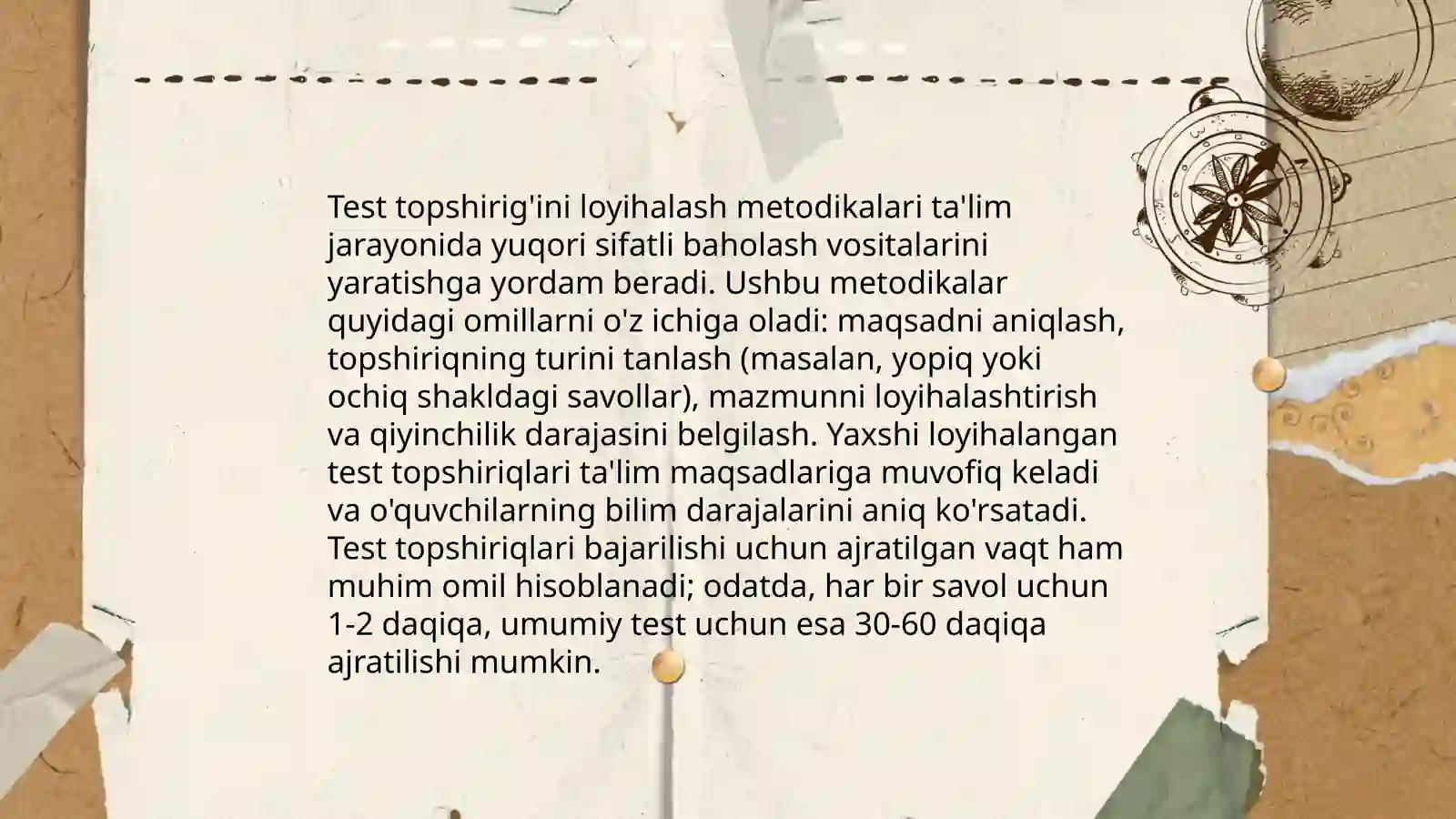 Test topshirig'ini loyihalash metodikalari ta'lim jarayonida yuqori sifatli baholash vositalarini yaratishga yordam beradi. Ushbu metodikalar quyidagi omillarni o'z ichiga oladi: maqsadni aniqlash, topshiriqning turini tanlash (masalan, yopiq yoki ochiq shakldagi savollar), mazmunni loyihalashtirish va qiyinchilik darajasini belgilash. Yaxshi loyihalangan test topshiriqlari ta'lim maqsadlariga muvofiq keladi va o'quvchilarning bilim darajalarini aniq ko'rsatadi. Test topshiriqlari bajarilishi uchun ajratilgan vaqt ham muhim omil hisoblanadi; odatda, har bir savol uchun 1-2 daqiqa, umumiy test uchun esa 30-60 daqiqa ajratilishi mumkin.